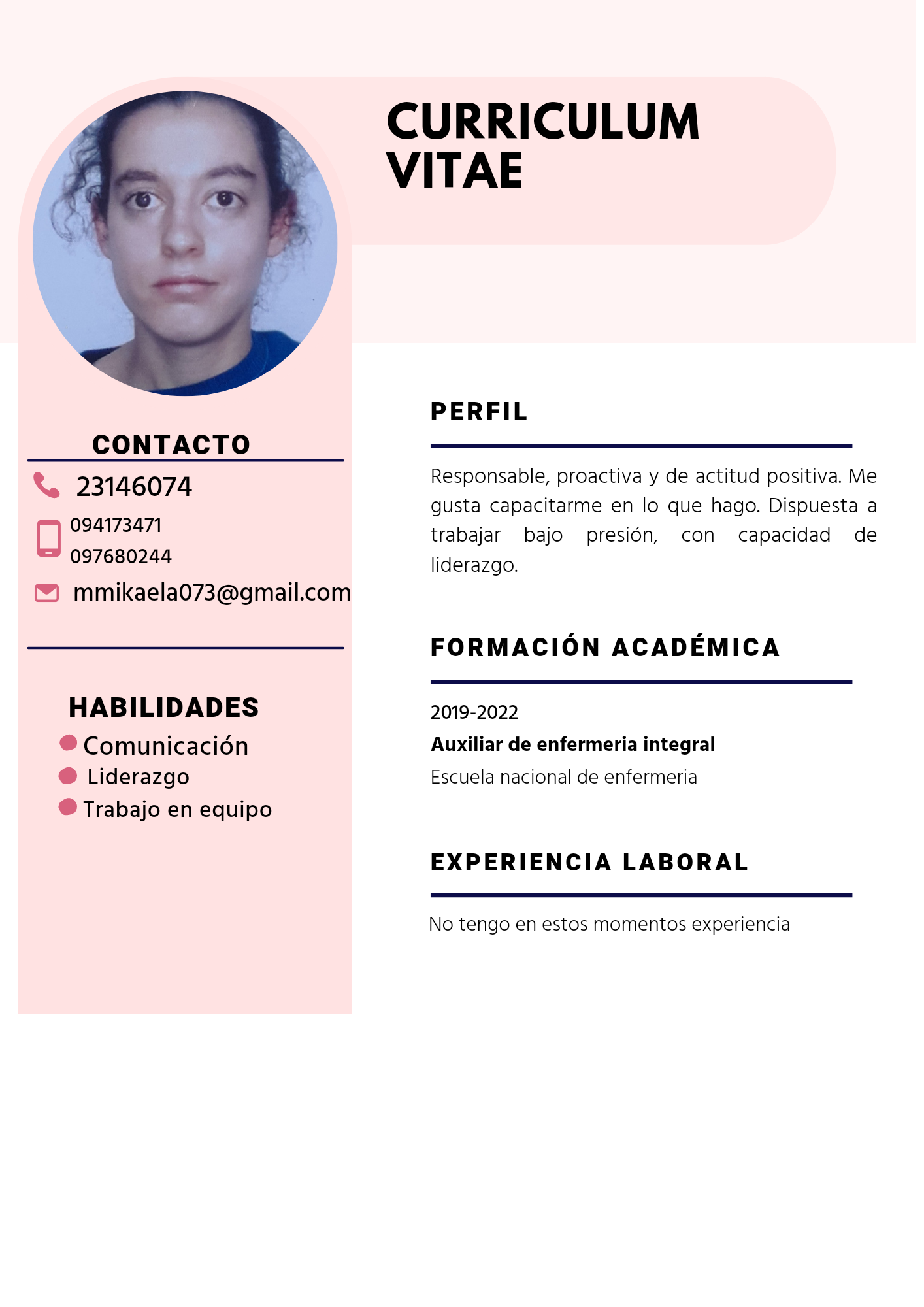 CURRICULUM
VITAE

CONTACTO

23146074

094173471
097680244

mmikaela073@gmail.com

HABILIDADES

• Comunicación
• Liderazgo
• Trabajo en equipo

PERFIL

Responsable, proactiva y de actitud positiva. Me gusta capacitarme en lo que hago. Dispuesta a trabajar bajo presión, con capacidad de liderazgo.

FORMACIÓN ACADÉMICA

2019-2022
Auxiliar de enfermeria integral
Escuela nacional de enfermeria

EXPERIENCIA LABORAL

No tengo en estos momentos experiencia